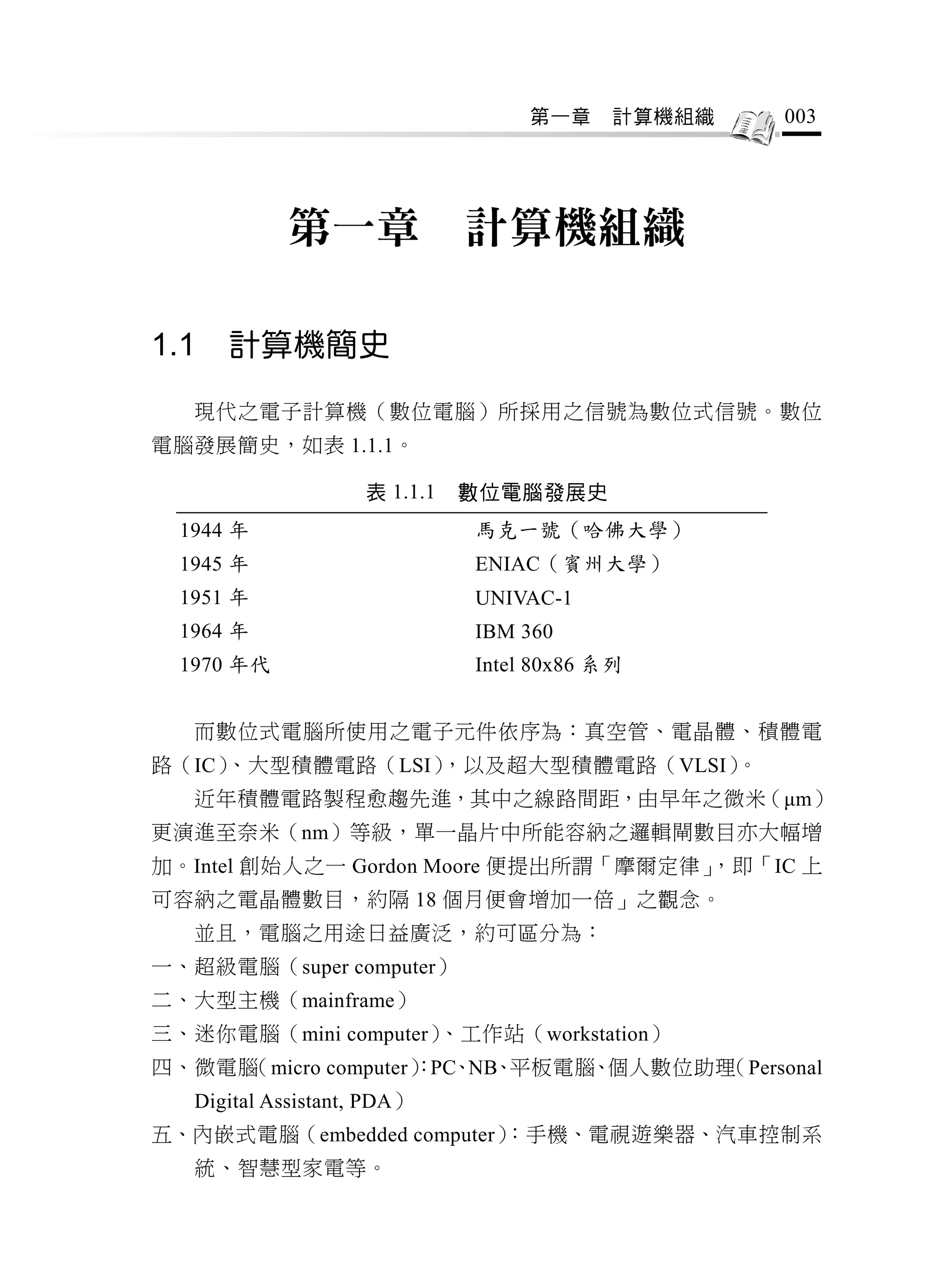 第一章　計算機組織　003

第一章　計算機組織

1.1　計算機簡史

現代之電子計算機（數位電腦）所採用之信號為數位式信號。數位電腦發展簡史，如表 1.1.1。

表 1.1.1　數位電腦發展史

| | |
|---|---|
| 1944 年 | 馬克一號（哈佛大學） |
| 1945 年 | ENIAC（賓州大學） |
| 1951 年 | UNIVAC-1 |
| 1964 年 | IBM 360 |
| 1970 年代 | Intel 80x86 系列 |

而數位式電腦所使用之電子元件依序為：真空管、電晶體、積體電路（IC）、大型積體電路（LSI），以及超大型積體電路（VLSI）。

近年積體電路製程愈趨先進，其中之線路間距，由早年之微米（μm）更演進至奈米（nm）等級，單一晶片中所能容納之邏輯閘數目亦大幅增加。Intel 創始人之一 Gordon Moore 便提出所謂「摩爾定律」，即「IC 上可容納之電晶體數目，約隔 18 個月便會增加一倍」之觀念。

並且，電腦之用途日益廣泛，約可區分為：
一、超級電腦（super computer）
二、大型主機（mainframe）
三、迷你電腦（mini computer）、工作站（workstation）
四、微電腦（micro computer）：PC、NB、平板電腦、個人數位助理（Personal Digital Assistant, PDA）
五、內嵌式電腦（embedded computer）：手機、電視遊樂器、汽車控制系統、智慧型家電等。